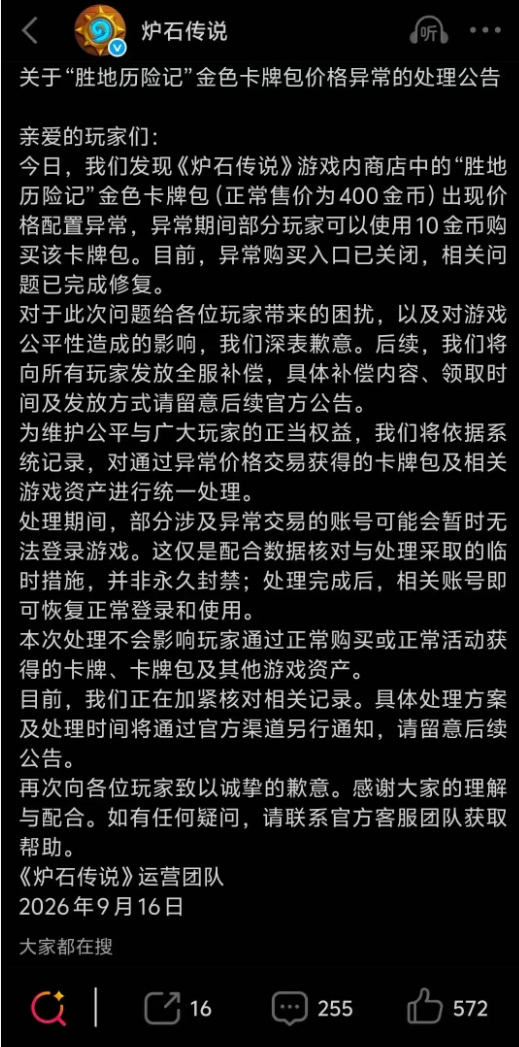 炉石传说

听

关于“胜地历险记”金色卡牌包价格异常的处理公告

亲爱的玩家们：
今日，我们发现《炉石传说》游戏内商店中的“胜地历险记”金色卡牌包（正常售价为400金币）出现价格配置异常，异常期间部分玩家可以使用10金币购买该卡牌包。目前，异常购买入口已关闭，相关问题已完成修复。
对于此次问题给各位玩家带来的困扰，以及对游戏公平性造成的影响，我们深表歉意。后续，我们将向所有玩家发放全服补偿，具体补偿内容、领取时间及发放方式请留意后续官方公告。
为维护公平与广大玩家的正当权益，我们将依据系统记录，对通过异常价格交易获得的卡牌包及相关游戏资产进行统一处理。
处理期间，部分涉及异常交易的账号可能会暂时无法登录游戏。这仅是配合数据核对与处理采取的临时措施，并非永久封禁；处理完成后，相关账号即可恢复正常登录和使用。
本次处理不会影响玩家通过正常购买或正常活动获得的卡牌、卡牌包及其他游戏资产。
目前，我们正在加紧核对相关记录。具体处理方案及处理时间将通过官方渠道另行通知，请留意后续公告。
再次向各位玩家致以诚挚的歉意。感谢大家的理解与配合。如有任何疑问，请联系官方客服团队获取帮助。
《炉石传说》运营团队
2026年9月16日

大家都在搜

16 255 572